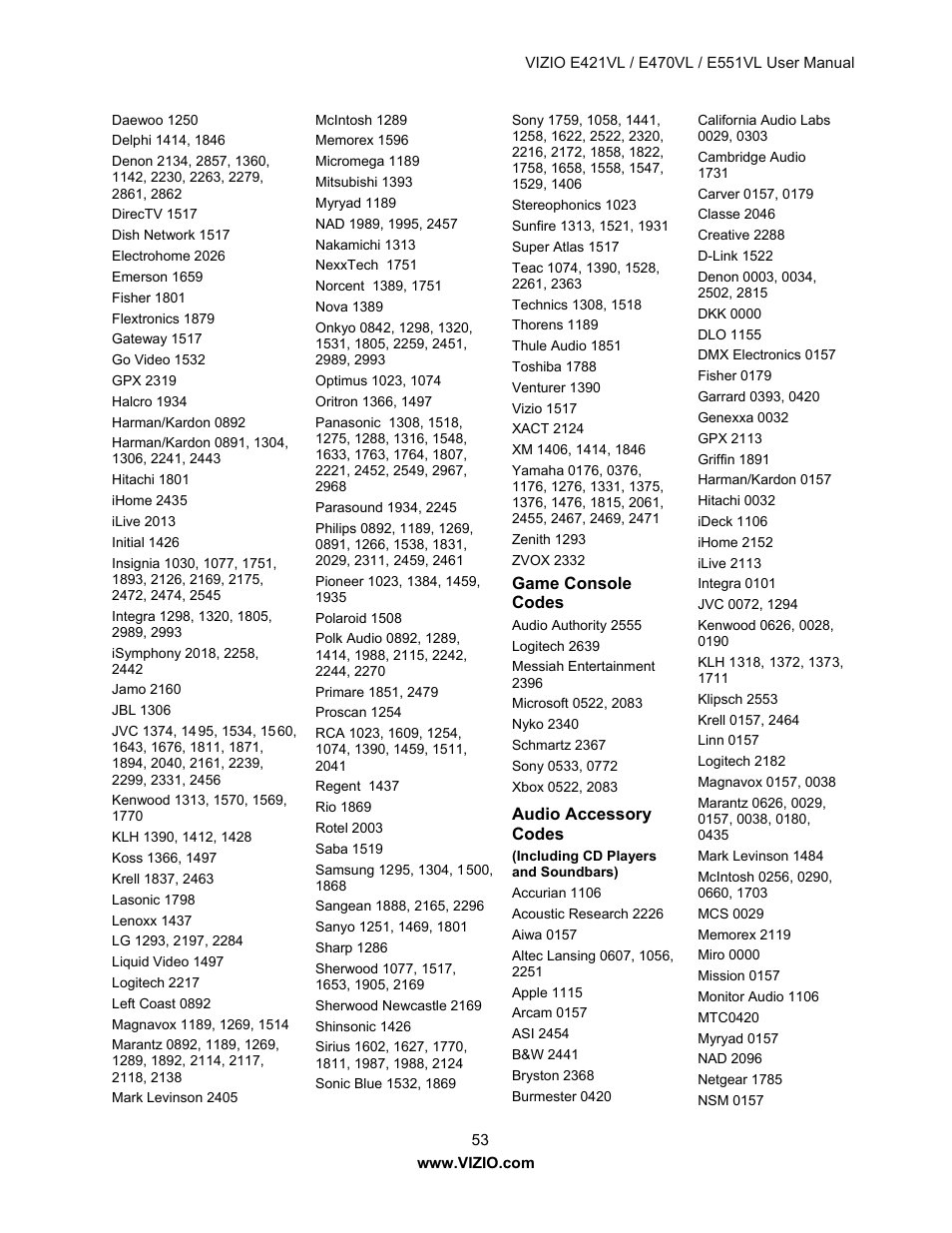 VIZIO E421VL / E470VL / E551VL User Manual

Daewoo 1250
Delphi 1414, 1846
Denon 2134, 2857, 1360, 1142, 2230, 2263, 2279, 2861, 2862
DirecTV 1517
Dish Network 1517
Electrohome 2026
Emerson 1659
Fisher 1801
Flextronics 1879
Gateway 1517
Go Video 1532
GPX 2319
Halcro 1934
Harman/Kardon 0892
Harman/Kardon 0891, 1304, 1306, 2241, 2443
Hitachi 1801
iHome 2435
iLive 2013
Initial 1426
Insignia 1030, 1077, 1751, 1893, 2126, 2169, 2175, 2472, 2474, 2545
Integra 1298, 1320, 1805, 2989, 2993
iSymphony 2018, 2258, 2442
Jamo 2160
JBL 1306
JVC 1374, 1495, 1534, 1560, 1643, 1676, 1811, 1871, 1894, 2040, 2161, 2239, 2299, 2331, 2456
Kenwood 1313, 1570, 1569, 1770
KLH 1390, 1412, 1428
Koss 1366, 1497
Krell 1837, 2463
Lasonic 1798
Lenoxx 1437
LG 1293, 2197, 2284
Liquid Video 1497
Logitech 2217
Left Coast 0892
Magnavox 1189, 1269, 1514
Marantz 0892, 1189, 1269, 1289, 1892, 2114, 2117, 2118, 2138
Mark Levinson 2405

McIntosh 1289
Memorex 1596
Micromega 1189
Mitsubishi 1393
Myryad 1189
NAD 1989, 1995, 2457
Nakamichi 1313
NexxTech 1751
Norcent 1389, 1751
Nova 1389
Onkyo 0842, 1298, 1320, 1531, 1805, 2259, 2451, 2989, 2993
Optimus 1023, 1074
Oritron 1366, 1497
Panasonic 1308, 1518, 1275, 1288, 1316, 1548, 1633, 1763, 1764, 1807, 2221, 2452, 2549, 2967, 2968
Parasound 1934, 2245
Philips 0892, 1189, 1269, 0891, 1266, 1538, 1831, 2029, 2311, 2459, 2461
Pioneer 1023, 1384, 1459, 1935
Polaroid 1508
Polk Audio 0892, 1289, 1414, 1988, 2115, 2242, 2244, 2270
Primare 1851, 2479
Proscan 1254
RCA 1023, 1609, 1254, 1074, 1390, 1459, 1511, 2041
Regent 1437
Rio 1869
Rotel 2003
Saba 1519
Samsung 1295, 1304, 1500, 1868
Sangean 1888, 2165, 2296
Sanyo 1251, 1469, 1801
Sharp 1286
Sherwood 1077, 1517, 1653, 1905, 2169
Sherwood Newcastle 2169
Shinsonic 1426
Sirius 1602, 1627, 1770, 1811, 1987, 1988, 2124
Sonic Blue 1532, 1869

Sony 1759, 1058, 1441, 1258, 1622, 2522, 2320, 2216, 2172, 1858, 1822, 1758, 1658, 1558, 1547, 1529, 1406
Stereophonics 1023
Sunfire 1313, 1521, 1931
Super Atlas 1517
Teac 1074, 1390, 1528, 2261, 2363
Technics 1308, 1518
Thorens 1189
Thule Audio 1851
Toshiba 1788
Venturer 1390
Vizio 1517
XACT 2124
XM 1406, 1414, 1846
Yamaha 0176, 0376, 1176, 1276, 1331, 1375, 1376, 1476, 1815, 2061, 2455, 2467, 2469, 2471
Zenith 1293
ZVOX 2332

Game Console Codes
Audio Authority 2555
Logitech 2639
Messiah Entertainment 2396
Microsoft 0522, 2083
Nyko 2340
Schmartz 2367
Sony 0533, 0772
Xbox 0522, 2083

Audio Accessory Codes
(Including CD Players and Soundbars)
Accurian 1106
Acoustic Research 2226
Aiwa 0157
Altec Lansing 0607, 1056, 2251
Apple 1115
Arcam 0157
ASI 2454
B&W 2441
Bryston 2368
Burmester 0420

California Audio Labs 0029, 0303
Cambridge Audio 1731
Carver 0157, 0179
Classe 2046
Creative 2288
D-Link 1522
Denon 0003, 0034, 2502, 2815
DKK 0000
DLO 1155
DMX Electronics 0157
Fisher 0179
Garrard 0393, 0420
Genexxa 0032
GPX 2113
Griffin 1891
Harman/Kardon 0157
Hitachi 0032
iDeck 1106
iHome 2152
iLive 2113
Integra 0101
JVC 0072, 1294
Kenwood 0626, 0028, 0190
KLH 1318, 1372, 1373, 1711
Klipsch 2553
Krell 0157, 2464
Linn 0157
Logitech 2182
Magnavox 0157, 0038
Marantz 0626, 0029, 0157, 0038, 0180, 0435
Mark Levinson 1484
McIntosh 0256, 0290, 0660, 1703
MCS 0029
Memorex 2119
Miro 0000
Mission 0157
Monitor Audio 1106
MTC0420
Myryad 0157
NAD 2096
Netgear 1785
NSM 0157

53
www.VIZIO.com